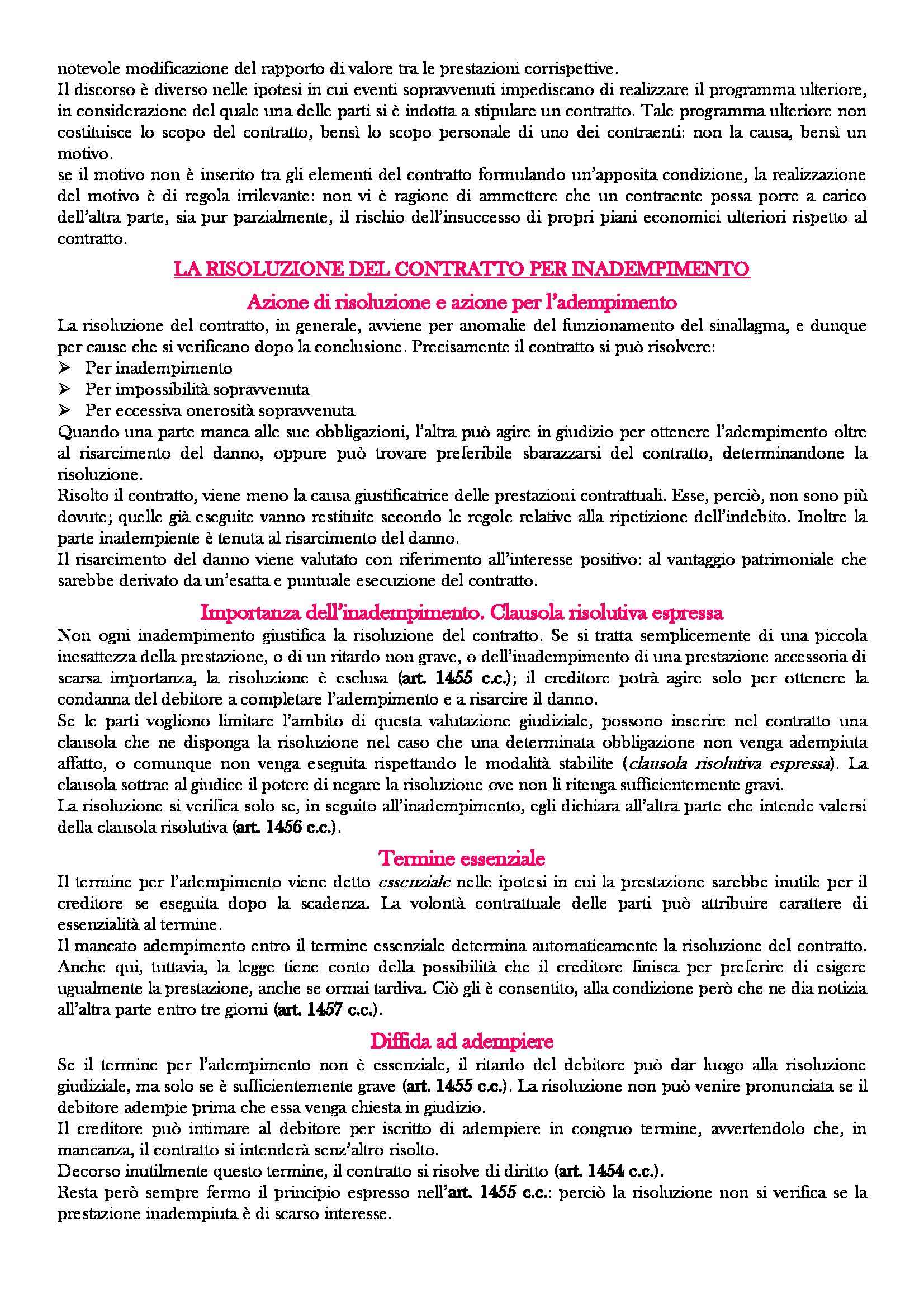 notevole modificazione del rapporto di valore tra le prestazioni corrispettive.
Il discorso è diverso nelle ipotesi in cui eventi sopravvenuti impediscano di realizzare il programma ulteriore, in considerazione del quale una delle parti si è indotta a stipulare un contratto. Tale programma ulteriore non costituisce lo scopo del contratto, bensì lo scopo personale di uno dei contraenti: non la causa, bensì un motivo.
se il motivo non è inserito tra gli elementi del contratto formulando un'apposita condizione, la realizzazione del motivo è di regola irrilevante: non vi è ragione di ammettere che un contraente possa porre a carico dell'altra parte, sia pur parzialmente, il rischio dell'insuccesso di propri piani economici ulteriori rispetto al contratto.

LA RISOLUZIONE DEL CONTRATTO PER INADEMPIMENTO

Azione di risoluzione e azione per l'adempimento

La risoluzione del contratto, in generale, avviene per anomalie del funzionamento del sinallagma, e dunque per cause che si verificano dopo la conclusione. Precisamente il contratto si può risolvere:
➢ Per inadempimento
➢ Per impossibilità sopravvenuta
➢ Per eccessiva onerosità sopravvenuta
Quando una parte manca alle sue obbligazioni, l'altra può agire in giudizio per ottenere l'adempimento oltre al risarcimento del danno, oppure può trovare preferibile sbarazzarsi del contratto, determinandone la risoluzione.
Risolto il contratto, viene meno la causa giustificatrice delle prestazioni contrattuali. Esse, perciò, non sono più dovute; quelle già eseguite vanno restituite secondo le regole relative alla ripetizione dell'indebito. Inoltre la parte inadempiente è tenuta al risarcimento del danno.
Il risarcimento del danno viene valutato con riferimento all'interesse positivo: al vantaggio patrimoniale che sarebbe derivato da un'esatta e puntuale esecuzione del contratto.

Importanza dell'inadempimento. Clausola risolutiva espressa

Non ogni inadempimento giustifica la risoluzione del contratto. Se si tratta semplicemente di una piccola inesattezza della prestazione, o di un ritardo non grave, o dell'inadempimento di una prestazione accessoria di scarsa importanza, la risoluzione è esclusa (art. 1455 c.c.); il creditore potrà agire solo per ottenere la condanna del debitore a completare l'adempimento e a risarcire il danno.
Se le parti vogliono limitare l'ambito di questa valutazione giudiziale, possono inserire nel contratto una clausola che ne disponga la risoluzione nel caso che una determinata obbligazione non venga adempiuta affatto, o comunque non venga eseguita rispettando le modalità stabilite (clausola risolutiva espressa). La clausola sottrae al giudice il potere di negare la risoluzione ove non li ritenga sufficientemente gravi.
La risoluzione si verifica solo se, in seguito all'inadempimento, egli dichiara all'altra parte che intende valersi della clausola risolutiva (art. 1456 c.c.).

Termine essenziale

Il termine per l'adempimento viene detto essenziale nelle ipotesi in cui la prestazione sarebbe inutile per il creditore se eseguita dopo la scadenza. La volontà contrattuale delle parti può attribuire carattere di essenzialità al termine.
Il mancato adempimento entro il termine essenziale determina automaticamente la risoluzione del contratto. Anche qui, tuttavia, la legge tiene conto della possibilità che il creditore finisca per preferire di esigere ugualmente la prestazione, anche se ormai tardiva. Ciò gli è consentito, alla condizione però che ne dia notizia all'altra parte entro tre giorni (art. 1457 c.c.).

Diffida ad adempiere

Se il termine per l'adempimento non è essenziale, il ritardo del debitore può dar luogo alla risoluzione giudiziale, ma solo se è sufficientemente grave (art. 1455 c.c.). La risoluzione non può venire pronunciata se il debitore adempie prima che essa venga chiesta in giudizio.
Il creditore può intimare al debitore per iscritto di adempiere in congruo termine, avvertendolo che, in mancanza, il contratto si intenderà senz'altro risolto.
Decorso inutilmente questo termine, il contratto si risolve di diritto (art. 1454 c.c.).
Resta però sempre fermo il principio espresso nell'art. 1455 c.c.: perciò la risoluzione non si verifica se la prestazione inadempiuta è di scarso interesse.